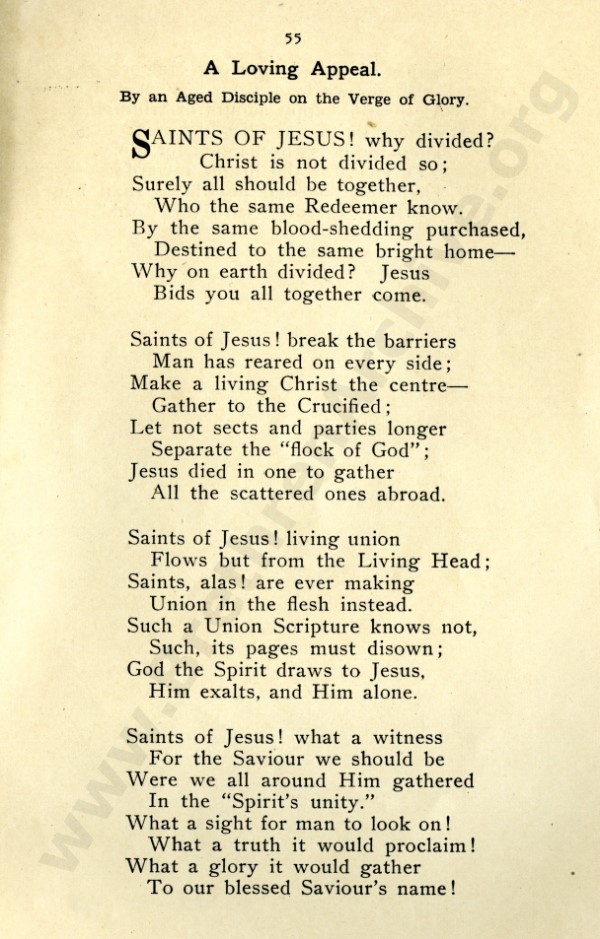 55

A Loving Appeal.

By an Aged Disciple on the Verge of Glory.

SAINTS OF JESUS! why divided?
Christ is not divided so;
Surely all should be together,
Who the same Redeemer know.
By the same blood-shedding purchased,
Destined to the same bright home—
Why on earth divided? Jesus
Bids you all together come.

Saints of Jesus! break the barriers
Man has reared on every side;
Make a living Christ the centre—
Gather to the Crucified;
Let not sects and parties longer
Separate the "flock of God";
Jesus died in one to gather
All the scattered ones abroad.

Saints of Jesus! living union
Flows but from the Living Head;
Saints, alas! are ever making
Union in the flesh instead.
Such a Union Scripture knows not,
Such, its pages must disown;
God the Spirit draws to Jesus,
Him exalts, and Him alone.

Saints of Jesus! what a witness
For the Saviour we should be
Were we all around Him gathered
In the "Spirit's unity."
What a sight for man to look on!
What a truth it would proclaim!
What a glory it would gather
To our blessed Saviour's name!